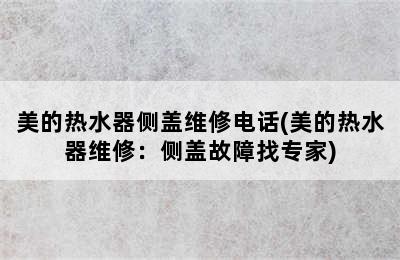 美的热水器侧盖维修电话(美的热水器维修：侧盖故障找专家)